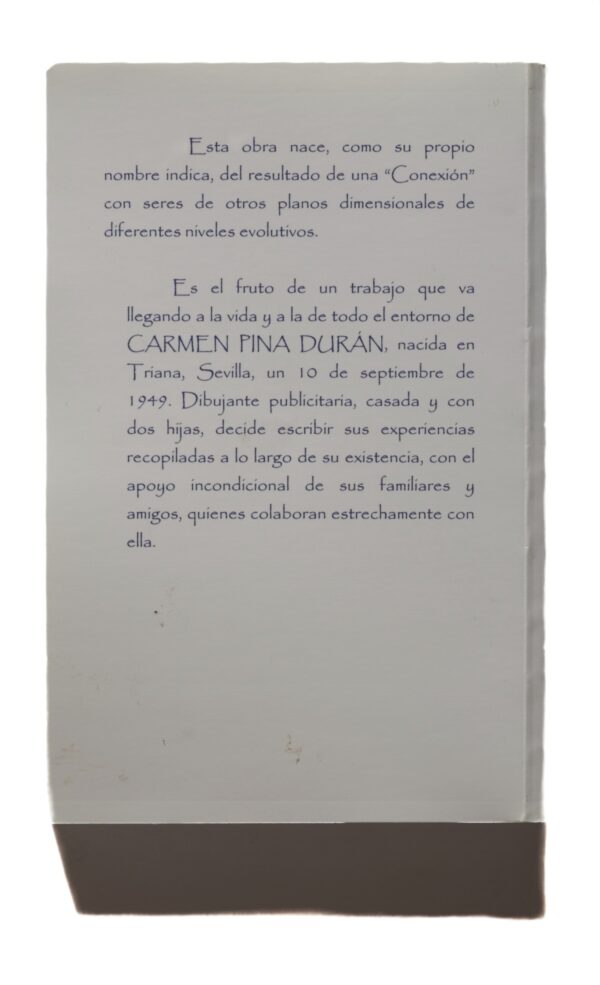 Esta obra nace, como su propio nombre indica, del resultado de una "Conexión" con seres de otros planos dimensionales de diferentes niveles evolutivos.

Es el fruto de un trabajo que va llegando a la vida y a la de todo el entorno de CARMEN PINA DURÁN, nacida en Triana, Sevilla, un 10 de septiembre de 1949. Dibujante publicitaria, casada y con dos hijas, decide escribir sus experiencias recopiladas a lo largo de su existencia, con el apoyo incondicional de sus familiares y amigos, quienes colaboran estrechamente con ella.